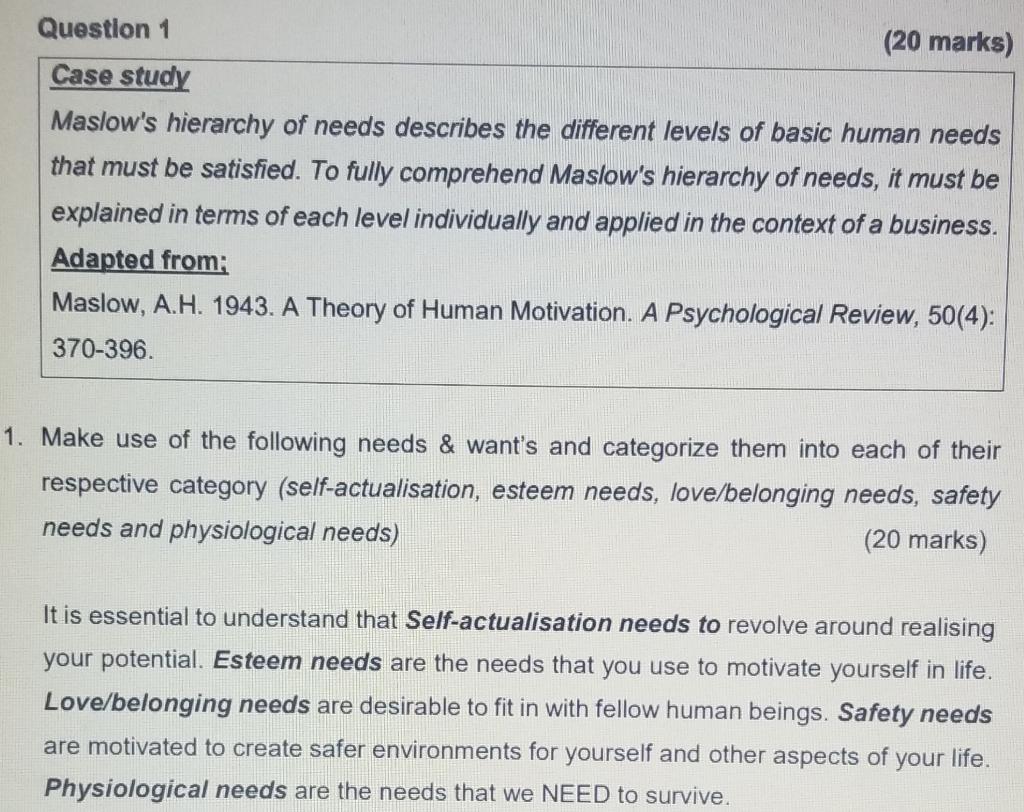 Question 1

(20 marks)

Case study

Maslow's hierarchy of needs describes the different levels of basic human needs that must be satisfied. To fully comprehend Maslow's hierarchy of needs, it must be explained in terms of each level individually and applied in the context of a business.

Adapted from:

Maslow, A.H. 1943. A Theory of Human Motivation. A Psychological Review, 50(4): 370-396.

1. Make use of the following needs & want's and categorize them into each of their respective category (self-actualisation, esteem needs, love/belonging needs, safety needs and physiological needs)

(20 marks)

It is essential to understand that Self-actualisation needs to revolve around realising your potential. Esteem needs are the needs that you use to motivate yourself in life. Love/belonging needs are desirable to fit in with fellow human beings. Safety needs are motivated to create safer environments for yourself and other aspects of your life. Physiological needs are the needs that we NEED to survive.